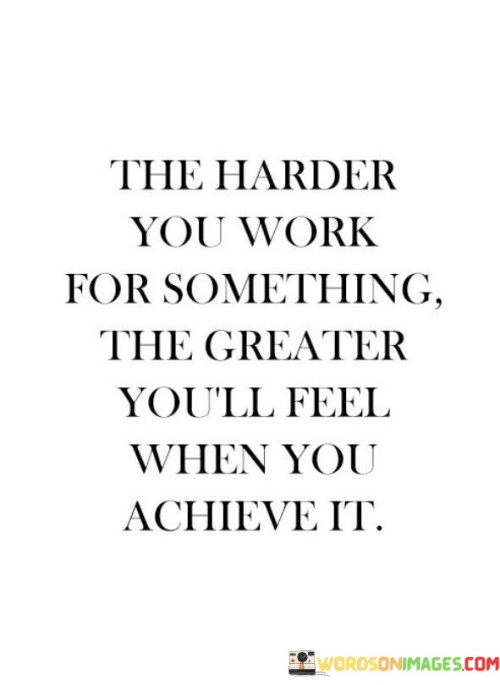 THE HARDER YOU WORK FOR SOMETHING, THE GREATER YOU'LL FEEL WHEN YOU ACHIEVE IT.

WORDSONIMAGES.COM